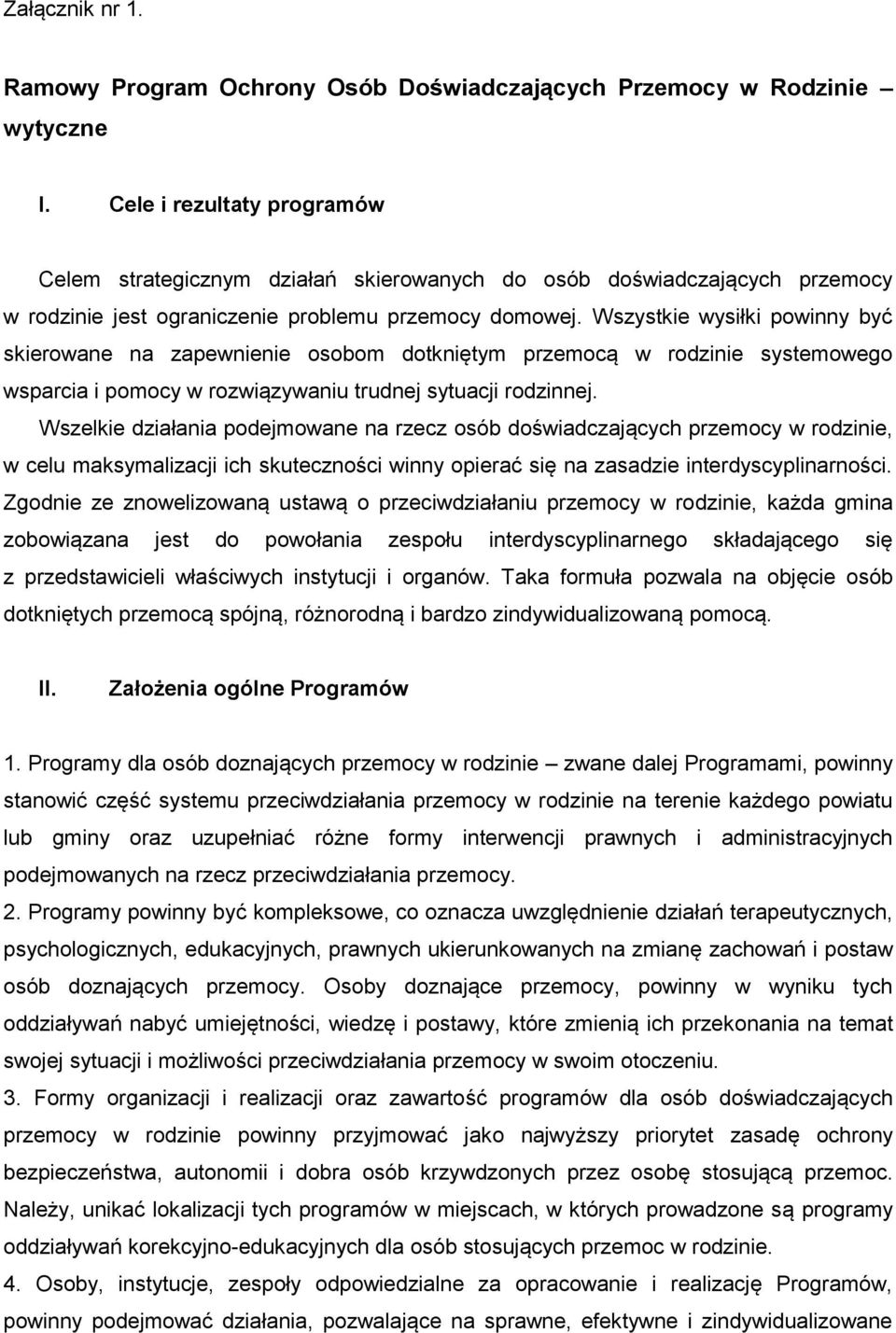 Załącznik nr 1.

Ramowy Program Ochrony Osób Doświadczających Przemocy w Rodzinie – wytyczne

I. Cele i rezultaty programów

Celem strategicznym działań skierowanych do osób doświadczających przemocy w rodzinie jest ograniczenie problemu przemocy domowej. Wszystkie wysiłki powinny być skierowane na zapewnienie osobom dotkniętym przemocą w rodzinie systemowego wsparcia i pomocy w rozwiązywaniu trudnej sytuacji rodzinnej.

Wszelkie działania podejmowane na rzecz osób doświadczających przemocy w rodzinie, w celu maksymalizacji ich skuteczności winny opierać się na zasadzie interdyscyplinarności. Zgodnie ze znowelizowaną ustawą o przeciwdziałaniu przemocy w rodzinie, każda gmina zobowiązana jest do powołania zespołu interdyscyplinarnego składającego się z przedstawicieli właściwych instytucji i organów. Taka formuła pozwala na objęcie osób dotkniętych przemocą spójną, różnorodną i bardzo zindywidualizowaną pomocą.

II. Założenia ogólne Programów

1. Programy dla osób doznających przemocy w rodzinie – zwane dalej Programami, powinny stanowić część systemu przeciwdziałania przemocy w rodzinie na terenie każdego powiatu lub gminy oraz uzupełniać różne formy interwencji prawnych i administracyjnych podejmowanych na rzecz przeciwdziałania przemocy.

2. Programy powinny być kompleksowe, co oznacza uwzględnienie działań terapeutycznych, psychologicznych, edukacyjnych, prawnych ukierunkowanych na zmianę zachowań i postaw osób doznających przemocy. Osoby doznające przemocy, powinny w wyniku tych oddziaływań nabyć umiejętności, wiedzę i postawy, które zmienią ich przekonania na temat swojej sytuacji i możliwości przeciwdziałania przemocy w swoim otoczeniu.

3. Formy organizacji i realizacji oraz zawartość programów dla osób doświadczających przemocy w rodzinie powinny przyjmować jako najwyższy priorytet zasadę ochrony bezpieczeństwa, autonomii i dobra osób krzywdzonych przez osobę stosującą przemoc. Należy, unikać lokalizacji tych programów w miejscach, w których prowadzone są programy oddziaływań korekcyjno-edukacyjnych dla osób stosujących przemoc w rodzinie.

4. Osoby, instytucje, zespoły odpowiedzialne za opracowanie i realizację Programów, powinny podejmować działania, pozwalające na sprawne, efektywne i zindywidualizowane